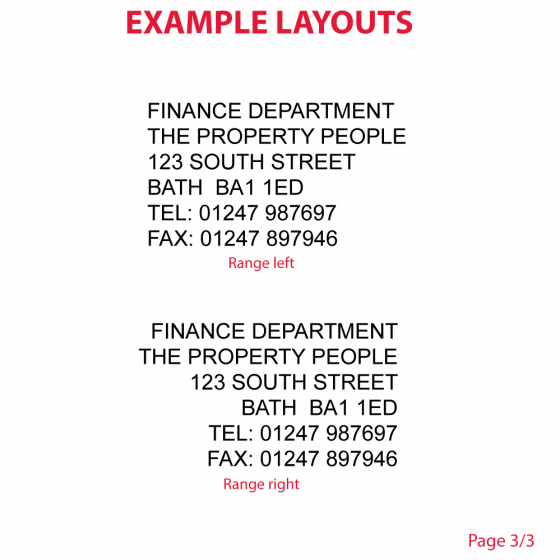 EXAMPLE LAYOUTS

FINANCE DEPARTMENT
THE PROPERTY PEOPLE
123 SOUTH STREET
BATH  BA1 1ED
TEL: 01247 987697
FAX: 01247 897946

Range left

FINANCE DEPARTMENT
THE PROPERTY PEOPLE
123 SOUTH STREET
BATH  BA1 1ED
TEL: 01247 987697
FAX: 01247 897946

Range right

Page 3/3